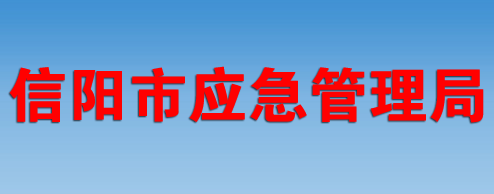 信阳市应急管理局